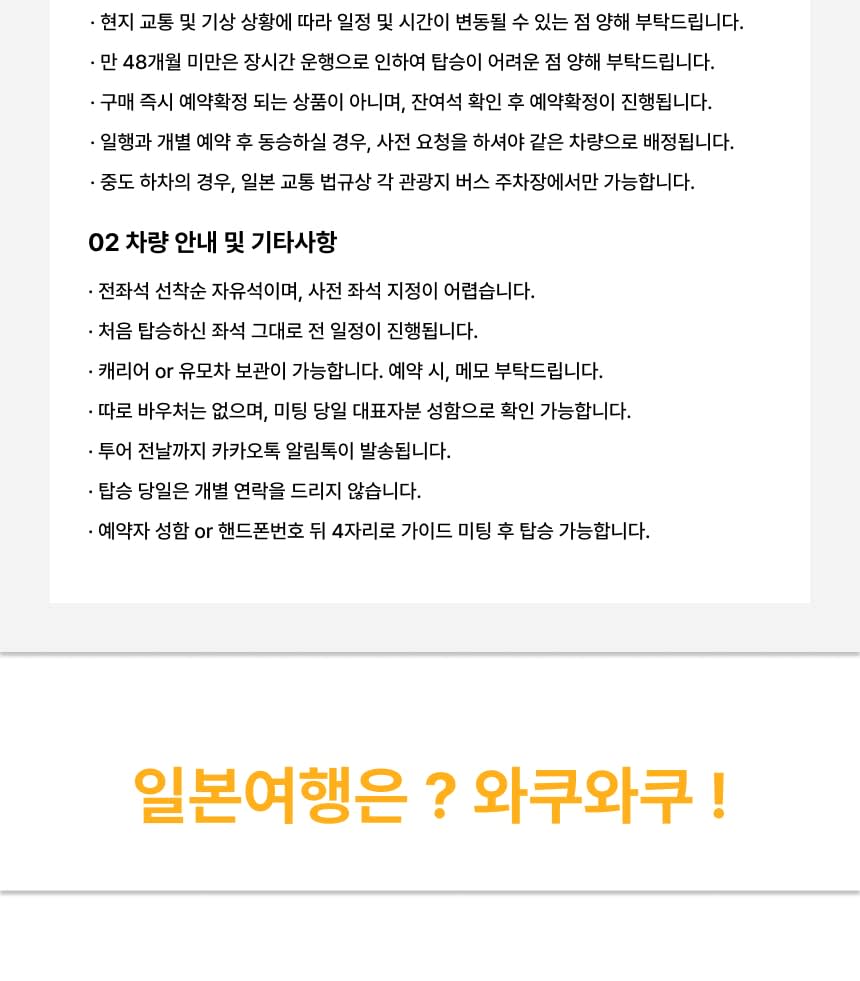 · 현지 교통 및 기상 상황에 따라 일정 및 시간이 변동될 수 있는 점 양해 부탁드립니다.
· 만 48개월 미만은 장시간 운행으로 인하여 탑승이 어려운 점 양해 부탁드립니다.
· 구매 즉시 예약확정 되는 상품이 아니며, 잔여석 확인 후 예약확정이 진행됩니다.
· 일행과 개별 예약 후 동승하실 경우, 사전 요청을 하셔야 같은 차량으로 배정됩니다.
· 중도 하차의 경우, 일본 교통 법규상 각 관광지 버스 주차장에서만 가능합니다.

02 차량 안내 및 기타사항

· 전좌석 선착순 자유석이며, 사전 좌석 지정이 어렵습니다.
· 처음 탑승하신 좌석 그대로 전 일정이 진행됩니다.
· 캐리어 or 유모차 보관이 가능합니다. 예약 시, 메모 부탁드립니다.
· 따로 바우처는 없으며, 미팅 당일 대표자분 성함으로 확인 가능합니다.
· 투어 전날까지 카카오톡 알림톡이 발송됩니다.
· 탑승 당일은 개별 연락을 드리지 않습니다.
· 예약자 성함 or 핸드폰번호 뒤 4자리로 가이드 미팅 후 탑승 가능합니다.

일본여행은 ? 와쿠와쿠 !